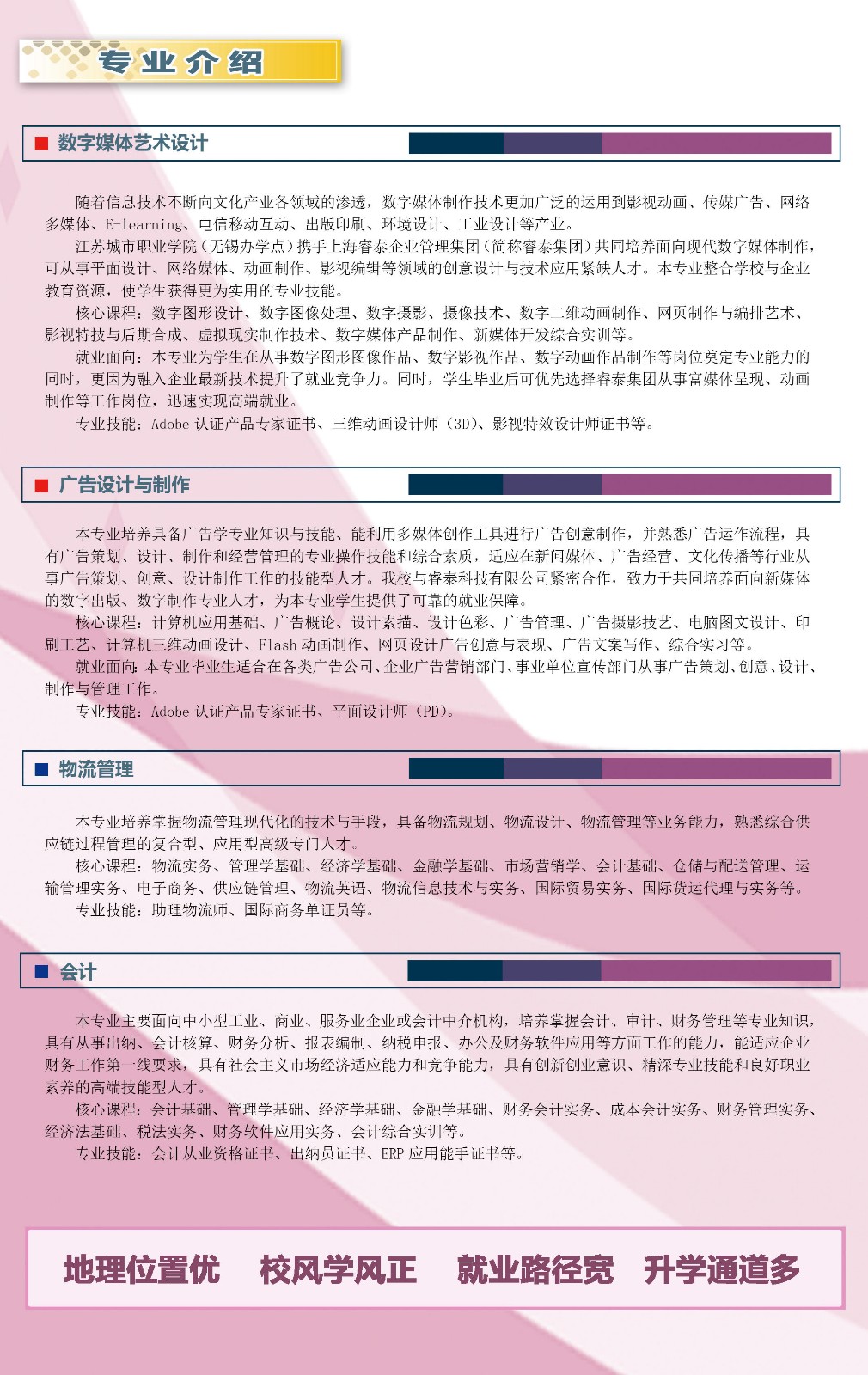 专业介绍

数字媒体艺术设计

随着信息技术不断向文化产业各领域的渗透，数字媒体制作技术更加广泛的运用到影视动画、传媒广告、网络多媒体、E-learning、电信移动互动、出版印刷、环境设计、工业设计等产业。

江苏城市职业学院（无锡办学点）携手上海睿泰企业管理集团（简称睿泰集团）共同培养面向现代数字媒体制作，可从事平面设计、网络媒体、动画制作、影视编辑等领域的创意设计与技术应用紧缺人才。本专业整合学校与企业教育资源，使学生获得更为实用的专业技能。

核心课程：数字图形设计、数字图像处理、数字摄影、摄像技术、数字二维动画制作、网页制作与编排艺术、影视特技与后期合成、虚拟现实制作技术、数字媒体产品制作、新媒体开发综合实训等。

就业面向：本专业为学生在从事数字图形图像作品、数字影视作品、数字动画作品制作等岗位奠定专业能力的同时，更因为融入企业最新技术提升了就业竞争力。同时，学生毕业后可优先选择睿泰集团从事富媒体呈现、动画制作等工作岗位，迅速实现高端就业。

专业技能：Adobe 认证产品专家证书、三维动画设计师（3D）、影视特效设计师证书等。

广告设计与制作

本专业培养具备广告学专业知识与技能、能利用多媒体创作工具进行广告创意制作，并熟悉广告运作流程，具有广告策划、设计、制作和经营管理的专业操作技能和综合素质，适应在新闻媒体、广告经营、文化传播等行业从事广告策划、创意、设计制作工作的技能型人才。我校与睿泰科技有限公司紧密合作，致力于共同培养面向新媒体的数字出版、数字制作专业人才，为本专业学生提供了可靠的就业保障。

核心课程：计算机应用基础、广告概论、设计素描、设计色彩、广告管理、广告摄影技艺、电脑图文设计、印刷工艺、计算机三维动画设计、Flash 动画制作、网页设计广告创意与表现、广告文案写作、综合实习等。

就业面向：本专业毕业生适合在各类广告公司、企业广告营销部门、事业单位宣传部门从事广告策划、创意、设计、制作与管理工作。

专业技能：Adobe 认证产品专家证书、平面设计师（PD）。

物流管理

本专业培养掌握物流管理现代化的技术与手段，具备物流规划、物流设计、物流管理等业务能力，熟悉综合供应链过程管理的复合型、应用型高级专门人才。

核心课程：物流实务、管理学基础、经济学基础、金融学基础、市场营销学、会计基础、仓储与配送管理、运输管理实务、电子商务、供应链管理、物流英语、物流信息技术与实务、国际贸易实务、国际货运代理与实务等。

专业技能：助理物流师、国际商务单证员等。

会计

本专业主要面向中小型工业、商业、服务业企业或会计中介机构，培养掌握会计、审计、财务管理等专业知识，具有从事出纳、会计核算、财务分析、报表编制、纳税申报、办公及财务软件应用等方面工作的能力，能适应企业财务工作第一线要求，具有社会主义市场经济适应能力和竞争能力，具有创新创业意识、精深专业技能和良好职业素养的高端技能型人才。

核心课程：会计基础、管理学基础、经济学基础、金融学基础、财务会计实务、成本会计实务、财务管理实务、经济法基础、税法实务、财务软件应用实务、会计综合实训等。

专业技能：会计从业资格证书、出纳员证书、ERP 应用能手证书等。

地理位置优　校风学风正　就业路径宽　升学通道多